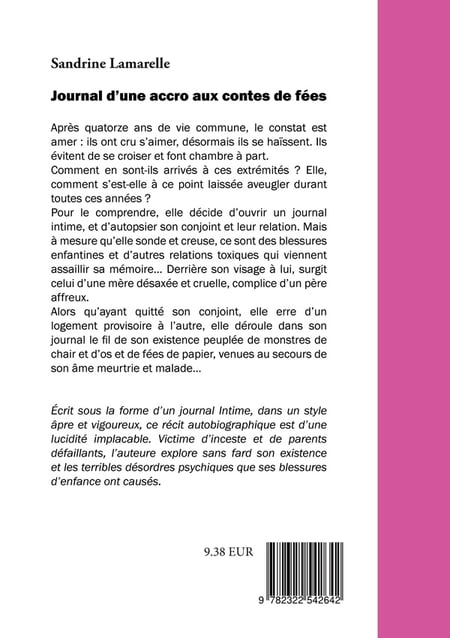 Sandrine Lamarelle

Journal d'une accro aux contes de fées

Après quatorze ans de vie commune, le constat est amer : ils ont cru s'aimer, désormais ils se haïssent. Ils évitent de se croiser et font chambre à part.
Comment en sont-ils arrivés à ces extrémités ? Elle, comment s'est-elle à ce point laissée aveugler durant toutes ces années ?
Pour le comprendre, elle décide d'ouvrir un journal intime, et d'autopsier son conjoint et leur relation. Mais à mesure qu'elle sonde et creuse, ce sont des blessures enfantines et d'autres relations toxiques qui viennent assaillir sa mémoire… Derrière son visage à lui, surgit celui d'une mère désaxée et cruelle, complice d'un père affreux.
Alors qu'ayant quitté son conjoint, elle erre d'un logement provisoire à l'autre, elle déroule dans son journal le fil de son existence peuplée de monstres de chair et d'os et de fées de papier, venues au secours de son âme meurtrie et malade…

Écrit sous la forme d'un journal Intime, dans un style âpre et vigoureux, ce récit autobiographique est d'une lucidité implacable. Victime d'inceste et de parents défaillants, l'auteure explore sans fard son existence et les terribles désordres psychiques que ses blessures d'enfance ont causés.

9.38 EUR

9 782322 542642